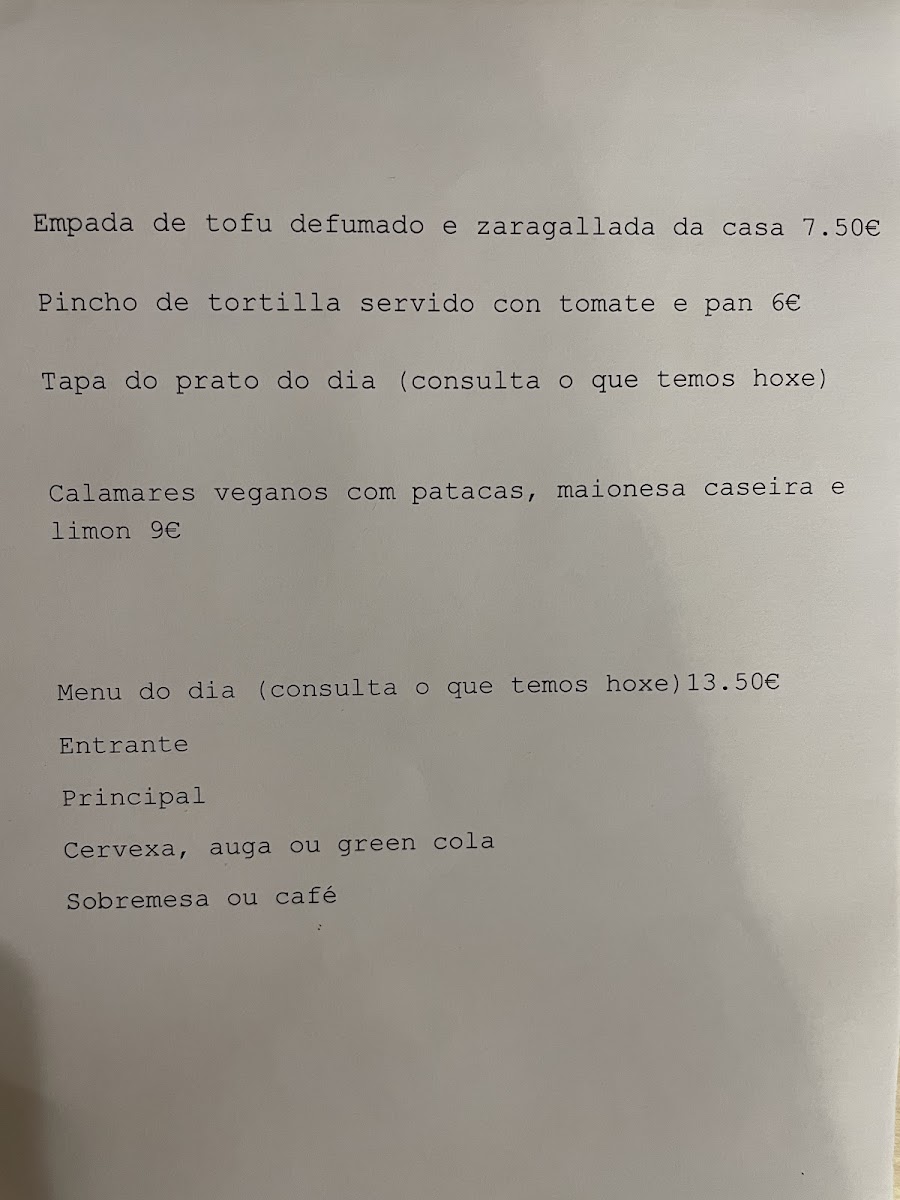 Empada de tofu defumado e zaragallada da casa 7.50€

Pincho de tortilla servido con tomate e pan 6€

Tapa do prato do dia (consulta o que temos hoxe)

Calamares veganos com patacas, maionesa caseira e limon 9€

Menu do dia (consulta o que temos hoxe)13.50€

Entrante

Principal

Cervexa, auga ou green cola

Sobremesa ou café